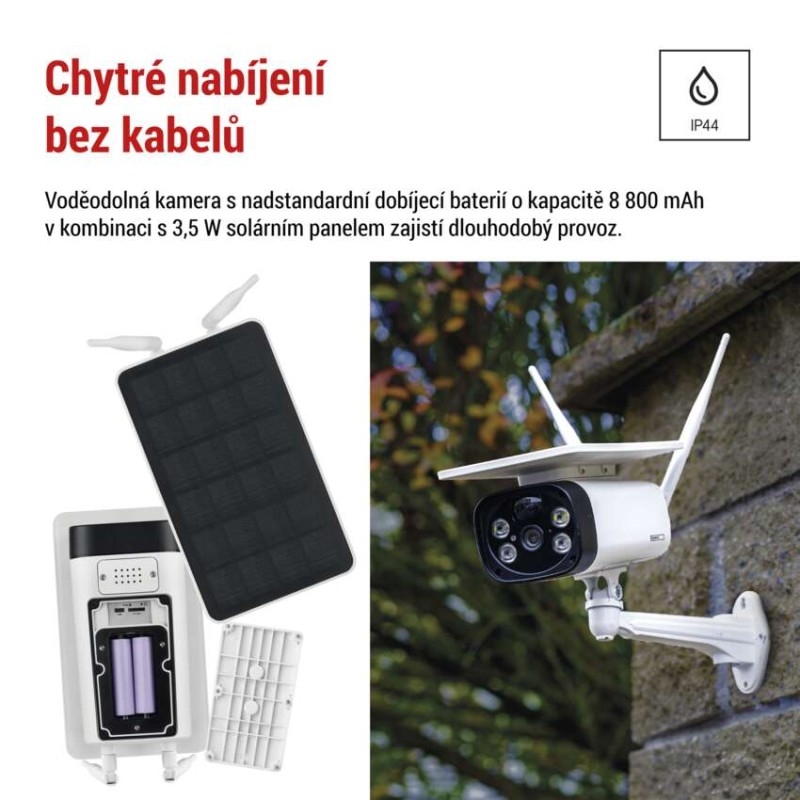 Chytré nabíjení bez kabelů

IP44

Voděodolná kamera s nadstandardní dobíjecí baterií o kapacitě 8 800 mAh v kombinaci s 3,5 W solárním panelem zajistí dlouhodobý provoz.